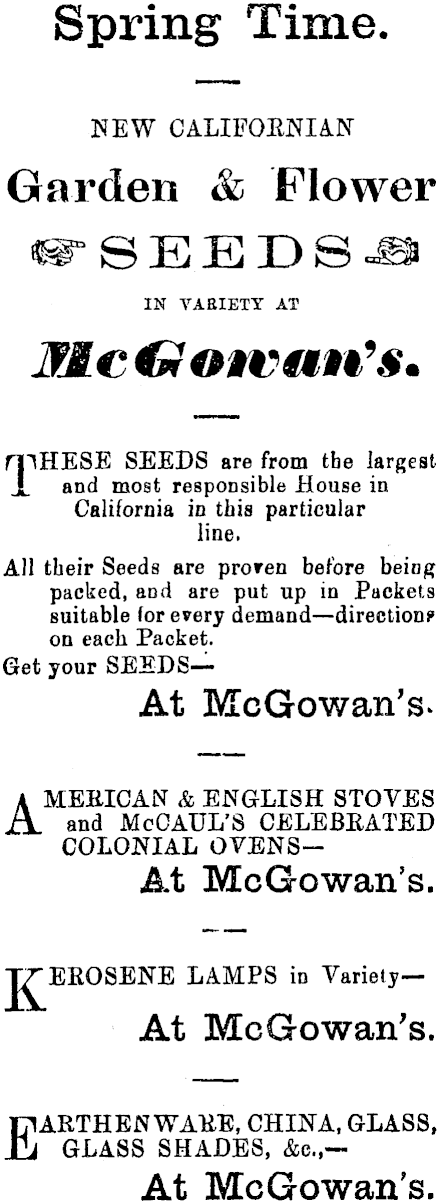 Spring Time.

NEW CALIFORNIAN

Garden & Flower

SEEDS

IN VARIETY AT

McGowan's.

THESE SEEDS are from the largest and most responsible House in California in this particular line.

All their Seeds are proven before being packed, and are put up in Packets suitable for every demand—directions on each Packet.

Get your SEEDS—

At McGowan's.

AMERICAN & ENGLISH STOVES and McCAUL'S CELEBRATED COLONIAL OVENS—

At McGowan's.

KEROSENE LAMPS in Variety—

At McGowan's.

EARTHENWARE, CHINA, GLASS, GLASS SHADES, &c.,—

At McGowan's.